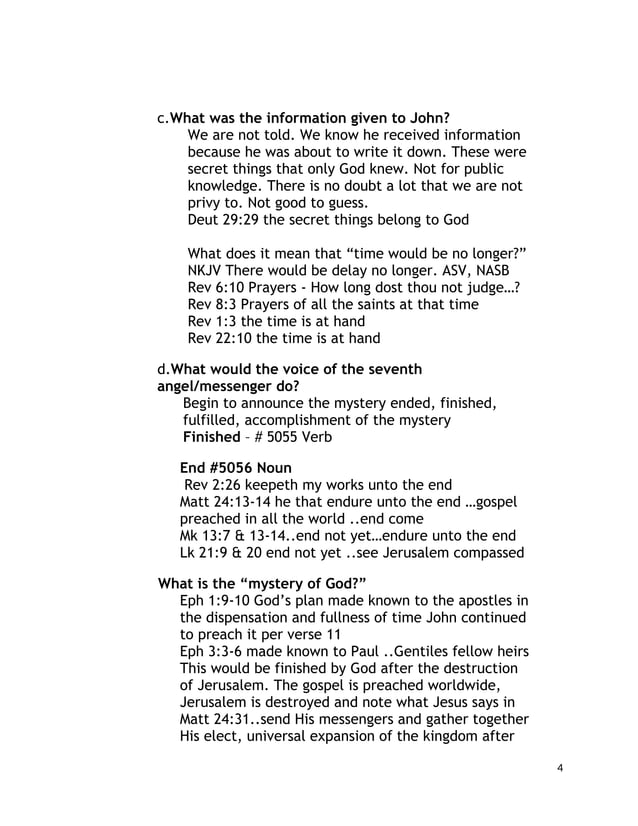 c.What was the information given to John?
We are not told. We know he received information because he was about to write it down. These were secret things that only God knew. Not for public knowledge. There is no doubt a lot that we are not privy to. Not good to guess.
Deut 29:29 the secret things belong to God

What does it mean that “time would be no longer?”
NKJV There would be delay no longer. ASV, NASB
Rev 6:10 Prayers - How long dost thou not judge…?
Rev 8:3 Prayers of all the saints at that time
Rev 1:3 the time is at hand
Rev 22:10 the time is at hand

d.What would the voice of the seventh angel/messenger do?
Begin to announce the mystery ended, finished, fulfilled, accomplishment of the mystery
Finished – # 5055 Verb

End #5056 Noun
Rev 2:26 keepeth my works unto the end
Matt 24:13-14 he that endure unto the end …gospel preached in all the world ..end come
Mk 13:7 & 13-14..end not yet…endure unto the end
Lk 21:9 & 20 end not yet ..see Jerusalem compassed

What is the “mystery of God?”
Eph 1:9-10 God’s plan made known to the apostles in the dispensation and fullness of time John continued to preach it per verse 11
Eph 3:3-6 made known to Paul ..Gentiles fellow heirs
This would be finished by God after the destruction of Jerusalem. The gospel is preached worldwide, Jerusalem is destroyed and note what Jesus says in Matt 24:31..send His messengers and gather together His elect, universal expansion of the kingdom after

4